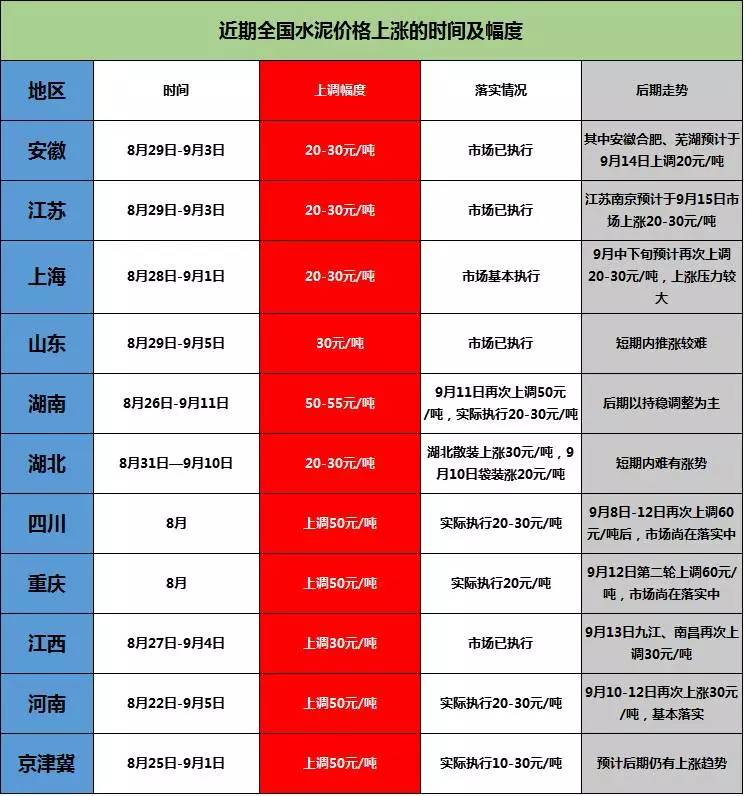 近期全国水泥价格上涨的时间及幅度

| 地区 | 时间 | 上调幅度 | 落实情况 | 后期走势 |
|---|---|---|---|---|
| 安徽 | 8月29日-9月3日 | 20-30元/吨 | 市场已执行 | 其中安徽合肥、芜湖预计于9月14日上调20元/吨 |
| 江苏 | 8月29日-9月3日 | 20-30元/吨 | 市场已执行 | 江苏南京预计于9月15日市场上涨20-30元/吨 |
| 上海 | 8月28日-9月1日 | 20-30元/吨 | 市场基本执行 | 9月中下旬预计再次上调20-30元/吨，上涨压力较大 |
| 山东 | 8月29日-9月5日 | 30元/吨 | 市场已执行 | 短期内推涨较难 |
| 湖南 | 8月26日-9月11日 | 50-55元/吨 | 9月11日再次上调50元/吨，实际执行20-30元/吨 | 后期以持稳调整为主 |
| 湖北 | 8月31日—9月10日 | 20-30元/吨 | 湖北散装上涨30元/吨，9月10日袋装涨20元/吨 | 短期内难有涨势 |
| 四川 | 8月 | 上调50元/吨 | 实际执行20-30元/吨 | 9月8日-12日再次上调60元/吨后，市场尚在落实中 |
| 重庆 | 8月 | 上调50元/吨 | 实际执行20元/吨 | 9月12日第二轮上调60元/吨，市场尚在落实中 |
| 江西 | 8月27日-9月4日 | 上调30元/吨 | 市场已执行 | 9月13日九江、南昌再次上调30元/吨 |
| 河南 | 8月22日-9月5日 | 上调50元/吨 | 实际执行20-30元/吨 | 9月10-12日再次上涨30元/吨，基本落实 |
| 京津冀 | 8月25日-9月1日 | 上调50元/吨 | 实际执行10-30元/吨 | 预计后期仍有上涨趋势 |